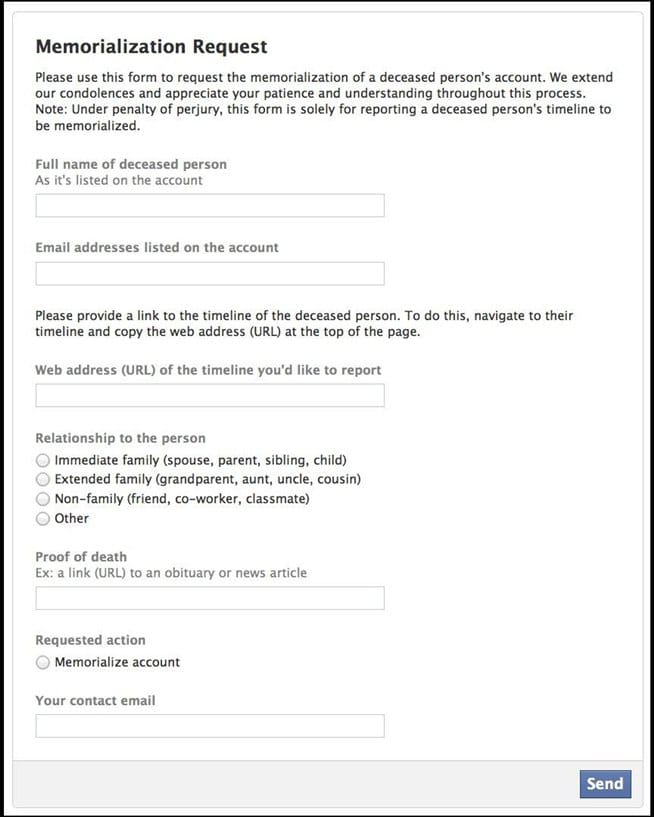 Memorialization Request

Please use this form to request the memorialization of a deceased person's account. We extend our condolences and appreciate your patience and understanding throughout this process. Note: Under penalty of perjury, this form is solely for reporting a deceased person's timeline to be memorialized.

Full name of deceased person
As it's listed on the account

Email addresses listed on the account

Please provide a link to the timeline of the deceased person. To do this, navigate to their timeline and copy the web address (URL) at the top of the page.

Web address (URL) of the timeline you'd like to report

Relationship to the person
Immediate family (spouse, parent, sibling, child)
Extended family (grandparent, aunt, uncle, cousin)
Non-family (friend, co-worker, classmate)
Other

Proof of death
Ex: a link (URL) to an obituary or news article

Requested action
Memorialize account

Your contact email

Send